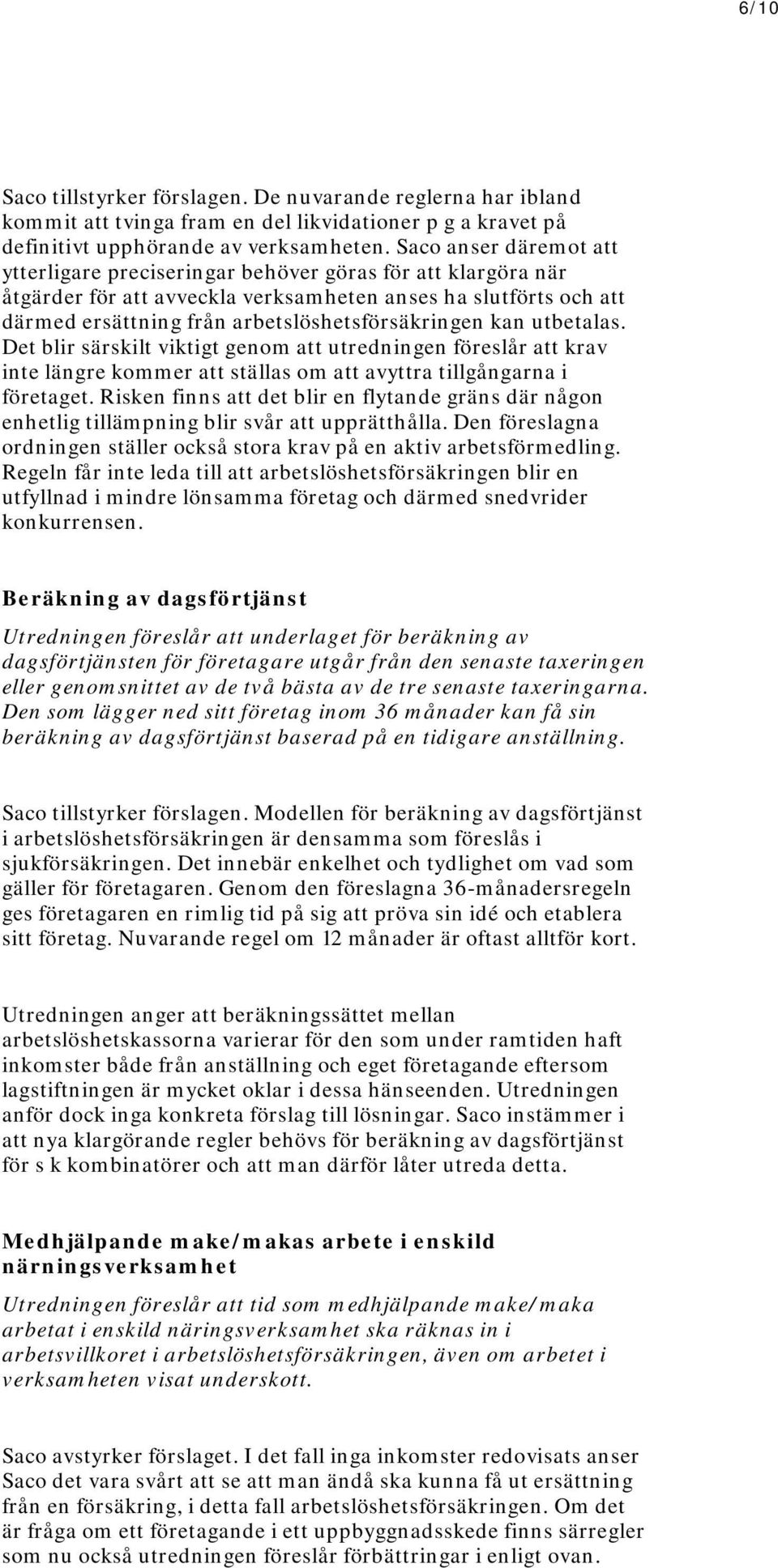 6/10

Saco tillstyrker förslagen. De nuvarande reglerna har ibland kommit att tvinga fram en del likvidationer p g a kravet på definitivt upphörande av verksamheten. Saco anser däremot att ytterligare preciseringar behöver göras för att klargöra när åtgärder för att avveckla verksamheten anses ha slutförts och att därmed ersättning från arbetslöshetsförsäkringen kan utbetalas. Det blir särskilt viktigt genom att utredningen föreslår att krav inte längre kommer att ställas om att avyttra tillgångarna i företaget. Risken finns att det blir en flytande gräns där någon enhetlig tillämpning blir svår att upprätthålla. Den föreslagna ordningen ställer också stora krav på en aktiv arbetsförmedling. Regeln får inte leda till att arbetslöshetsförsäkringen blir en utfyllnad i mindre lönsamma företag och därmed snedvrider konkurrensen.

Beräkning av dagsförtjänst

Utredningen föreslår att underlaget för beräkning av dagsförtjänsten för företagare utgår från den senaste taxeringen eller genomsnittet av de två bästa av de tre senaste taxeringarna. Den som lägger ned sitt företag inom 36 månader kan få sin beräkning av dagsförtjänst baserad på en tidigare anställning.

Saco tillstyrker förslagen. Modellen för beräkning av dagsförtjänst i arbetslöshetsförsäkringen är densamma som föreslås i sjukförsäkringen. Det innebär enkelhet och tydlighet om vad som gäller för företagaren. Genom den föreslagna 36-månadersregeln ges företagaren en rimlig tid på sig att pröva sin idé och etablera sitt företag. Nuvarande regel om 12 månader är oftast alltför kort.

Utredningen anger att beräkningssättet mellan arbetslöshetskassorna varierar för den som under ramtiden haft inkomster både från anställning och eget företagande eftersom lagstiftningen är mycket oklar i dessa hänseenden. Utredningen anför dock inga konkreta förslag till lösningar. Saco instämmer i att nya klargörande regler behövs för beräkning av dagsförtjänst för s k kombinatörer och att man därför låter utreda detta.

Medhjälpande make/makas arbete i enskild närningsverksamhet

Utredningen föreslår att tid som medhjälpande make/maka arbetat i enskild näringsverksamhet ska räknas in i arbetsvillkoret i arbetslöshetsförsäkringen, även om arbetet i verksamheten visat underskott.

Saco avstyrker förslaget. I det fall inga inkomster redovisats anser Saco det vara svårt att se att man ändå ska kunna få ut ersättning från en försäkring, i detta fall arbetslöshetsförsäkringen. Om det är fråga om ett företagande i ett uppbyggnadsskede finns särregler som nu också utredningen föreslår förbättringar i enligt ovan.